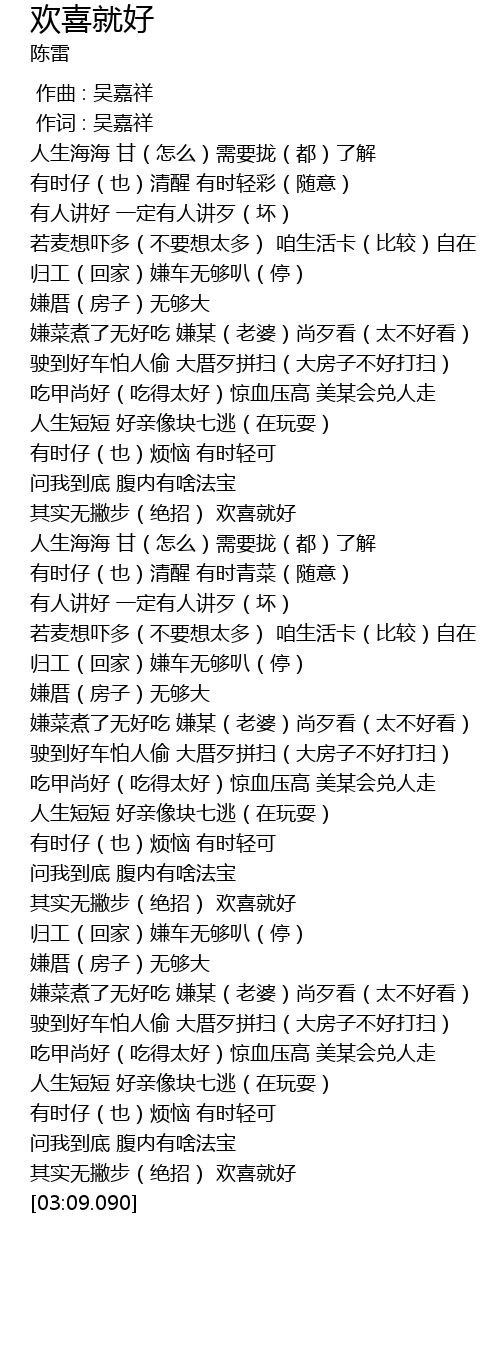 欢喜就好
陈雷

作曲 : 吴嘉祥
作词 : 吴嘉祥
人生海海 甘（怎么）需要拢（都）了解
有时仔（也）清醒 有时轻彩（随意）
有人讲好 一定有人讲歹（坏）
若麦想吓多（不要想太多） 咱生活卡（比较）自在
归工（回家）嫌车无够叭（停）
嫌厝（房子）无够大
嫌菜煮了无好吃 嫌某（老婆）尚歹看（太不好看）
驶到好车怕人偷 大厝歹拼扫（大房子不好打扫）
吃甲尚好（吃得太好）惊血压高 美某会兑人走
人生短短 好亲像块七逃（在玩耍）
有时仔（也）烦恼 有时轻可
问我到底 腹内有啥法宝
其实无撇步（绝招） 欢喜就好
人生海海 甘（怎么）需要拢（都）了解
有时仔（也）清醒 有时青菜（随意）
有人讲好 一定有人讲歹（坏）
若麦想吓多（不要想太多） 咱生活卡（比较）自在
归工（回家）嫌车无够叭（停）
嫌厝（房子）无够大
嫌菜煮了无好吃 嫌某（老婆）尚歹看（太不好看）
驶到好车怕人偷 大厝歹拼扫（大房子不好打扫）
吃甲尚好（吃得太好）惊血压高 美某会兑人走
人生短短 好亲像块七逃（在玩耍）
有时仔（也）烦恼 有时轻可
问我到底 腹内有啥法宝
其实无撇步（绝招） 欢喜就好
归工（回家）嫌车无够叭（停）
嫌厝（房子）无够大
嫌菜煮了无好吃 嫌某（老婆）尚歹看（太不好看）
驶到好车怕人偷 大厝歹拼扫（大房子不好打扫）
吃甲尚好（吃得太好）惊血压高 美某会兑人走
人生短短 好亲像块七逃（在玩耍）
有时仔（也）烦恼 有时轻可
问我到底 腹内有啥法宝
其实无撇步（绝招） 欢喜就好
[03:09.090]